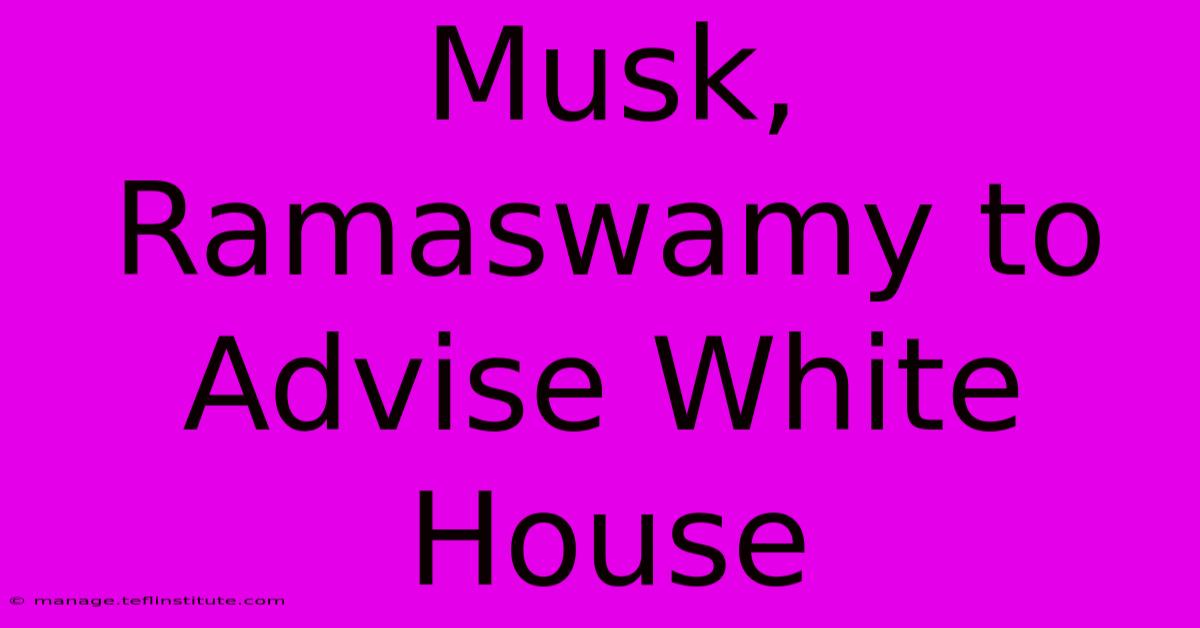 Musk, Ramaswamy to Advise White House

© manage.teflinstitute.com